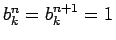 $b_k^n = b_k^{n+1} = 1$